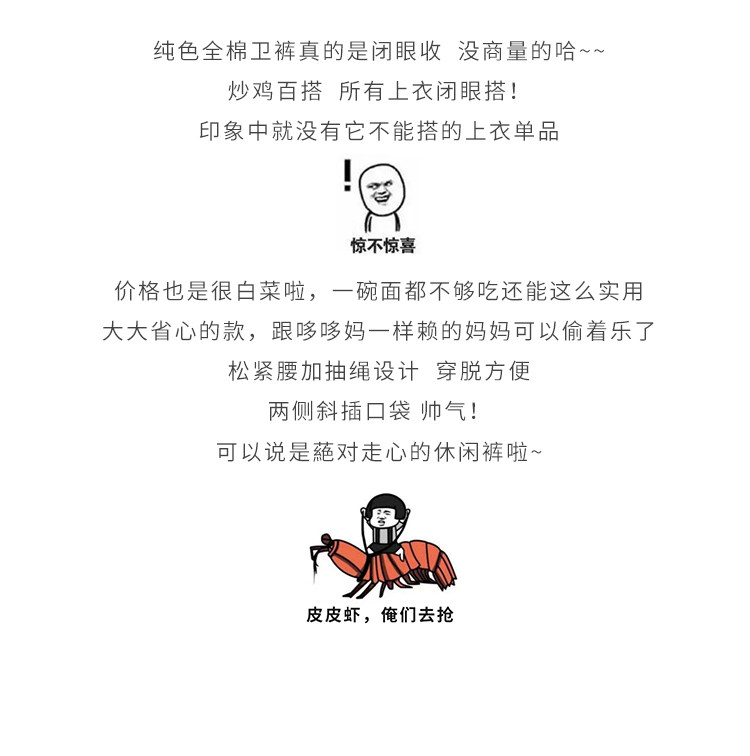 纯色全棉卫裤真的是闭眼收 没商量的哈~~
炒鸡百搭 所有上衣闭眼搭！
印象中就没有它不能搭的上衣单品

!
惊不惊喜

价格也是很白菜啦，一碗面都不够吃还能这么实用
大大省心的款，跟哆哆妈一样赖的妈妈可以偷着乐了
松紧腰加抽绳设计 穿脱方便
两侧斜插口袋 帅气！
可以说是蕝对走心的休闲裤啦~

皮皮虾，俺们去抢